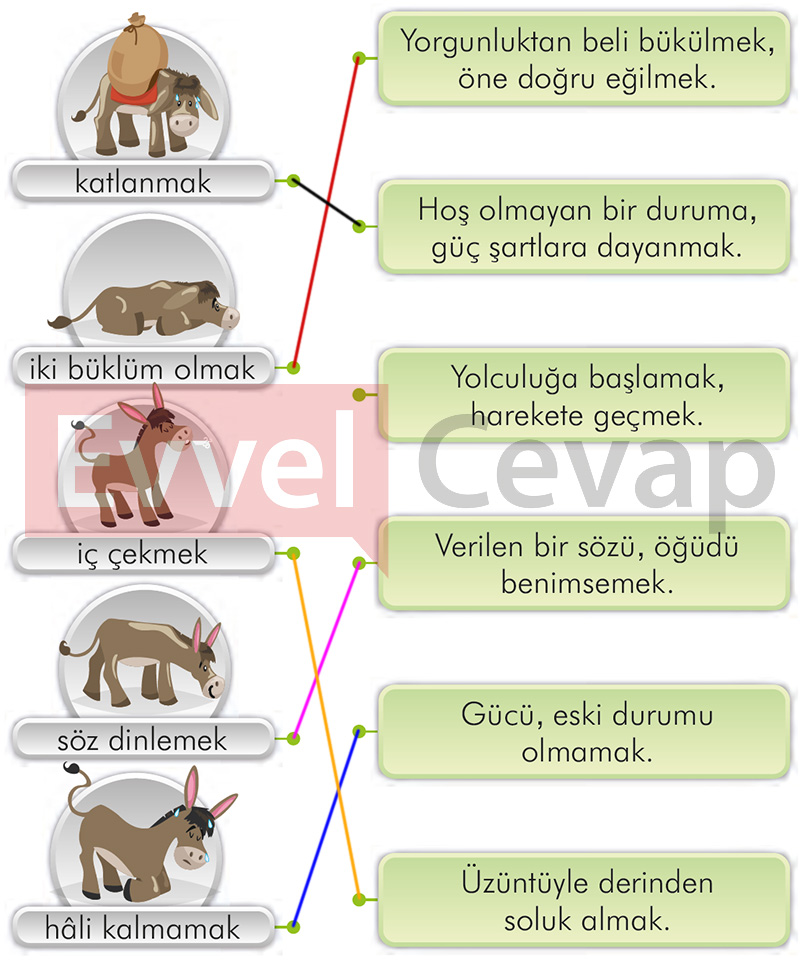 katlanmak

iki büklüm olmak

iç çekmek

söz dinlemek

hâli kalmamak

Yorgunluktan beli bükülmek, öne doğru eğilmek.

Hoş olmayan bir duruma, güç şartlara dayanmak.

Yolculuğa başlamak, harekete geçmek.

Verilen bir sözü, öğüdü benimsemek.

Gücü, eski durumu olmamak.

Üzüntüyle derinden soluk almak.

Evvel Cevap